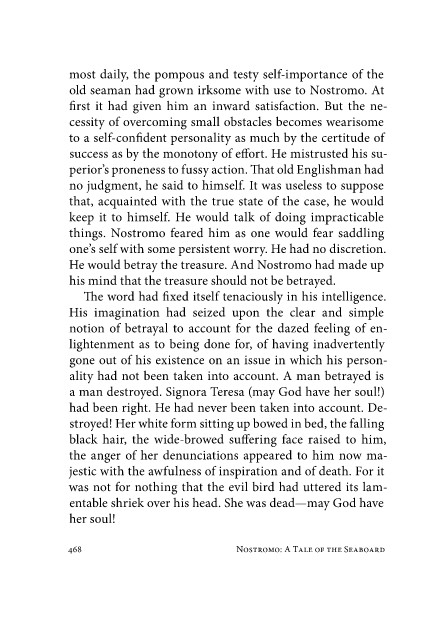 most daily, the pompous and testy self-importance of the old seaman had grown irksome with use to Nostromo. At first it had given him an inward satisfaction. But the necessity of overcoming small obstacles becomes wearisome to a self-confident personality as much by the certitude of success as by the monotony of effort. He mistrusted his superior's proneness to fussy action. That old Englishman had no judgment, he said to himself. It was useless to suppose that, acquainted with the true state of the case, he would keep it to himself. He would talk of doing impracticable things. Nostromo feared him as one would fear saddling one's self with some persistent worry. He had no discretion. He would betray the treasure. And Nostromo had made up his mind that the treasure should not be betrayed.

The word had fixed itself tenaciously in his intelligence. His imagination had seized upon the clear and simple notion of betrayal to account for the dazed feeling of enlightenment as to being done for, of having inadvertently gone out of his existence on an issue in which his personality had not been taken into account. A man betrayed is a man destroyed. Signora Teresa (may God have her soul!) had been right. He had never been taken into account. Destroyed! Her white form sitting up bowed in bed, the falling black hair, the wide-browed suffering face raised to him, the anger of her denunciations appeared to him now majestic with the awfulness of inspiration and of death. For it was not for nothing that the evil bird had uttered its lamentable shriek over his head. She was dead—may God have her soul!

468 Nostromo: A Tale of the Seaboard